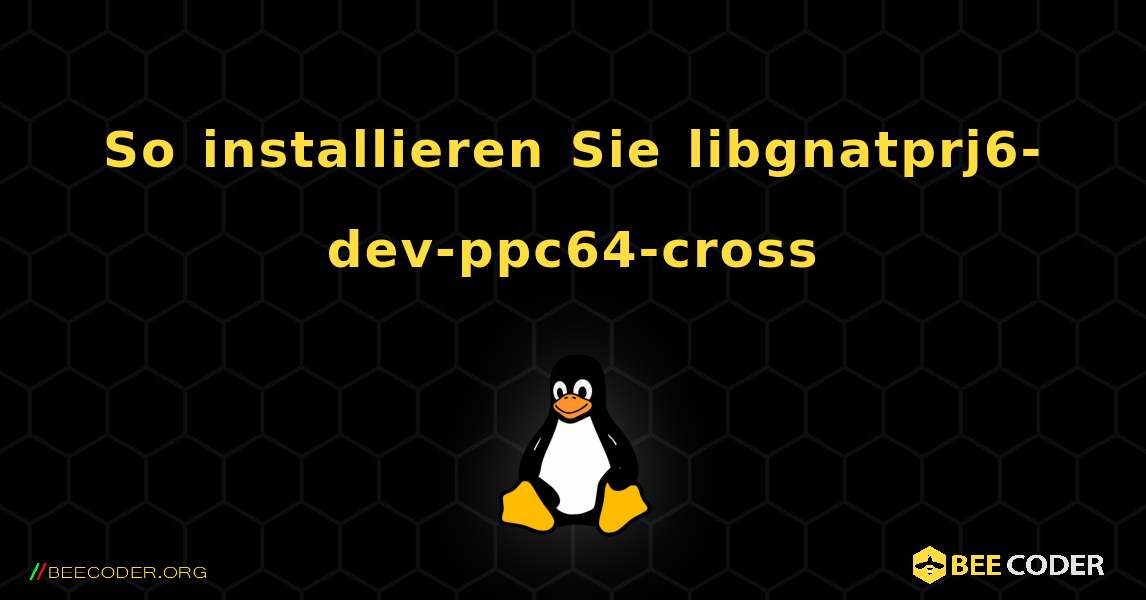 So installieren Sie libgnatprj6-dev-ppc64-cross

//BEECODER.ORG

BEE CODER